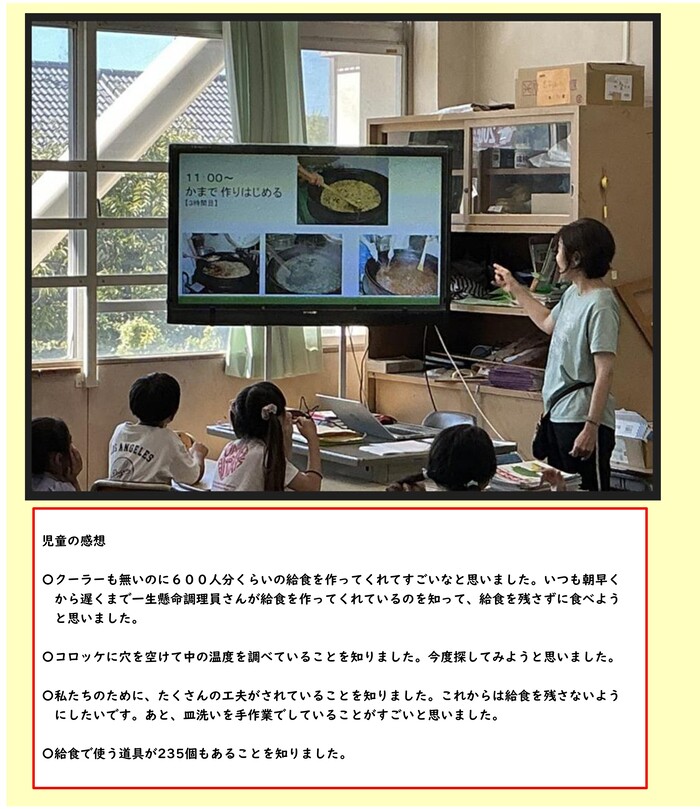 11：00～
かまで 作りはじめる
【3時間目】

LOS ANGELES

児童の感想

○クーラーも無いのに６００人分くらいの給食を作ってくれてすごいなと思いました。いつも朝早くから遅くまで一生懸命調理員さんが給食を作ってくれているのを知って、給食を残さずに食べようと思いました。

○コロッケに穴を空けて中の温度を調べていることを知りました。今度探してみようと思いました。

○私たちのために、たくさんの工夫がされていることを知りました。これからは給食を残さないようにしたいです。あと、皿洗いを手作業でしていることがすごいと思いました。

○給食で使う道具が235個もあることを知りました。